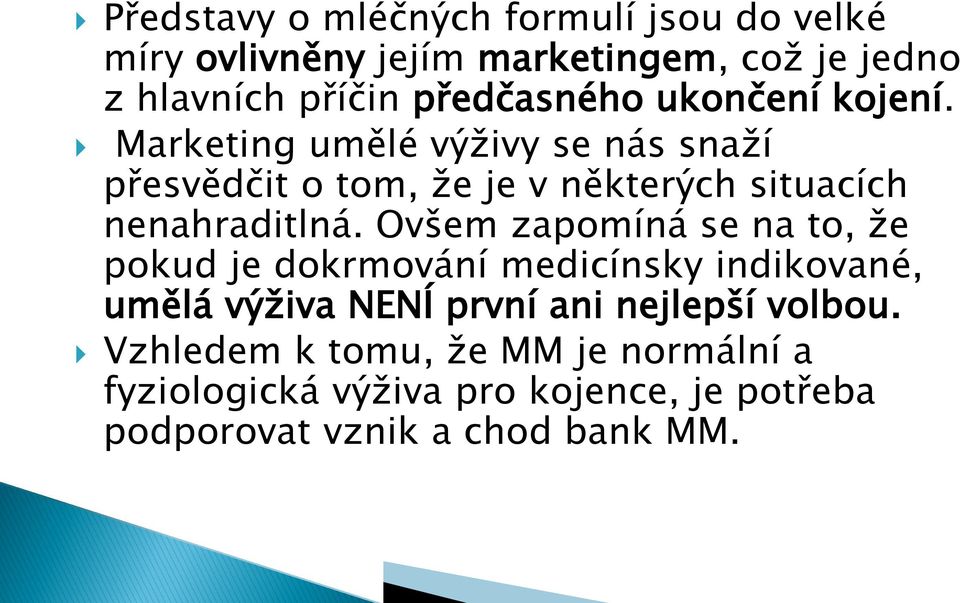 Představy o mléčných formulí jsou do velké míry ovlivněny jejím marketingem, což je jedno z hlavních příčin předčasného ukončení kojení.

Marketing umělé výživy se nás snaží přesvědčit o tom, že je v některých situacích nenahraditlná. Ovšem zapomíná se na to, že pokud je dokrmování medicínsky indikované, umělá výživa NENÍ první ani nejlepší volbou.

Vzhledem k tomu, že MM je normální a fyziologická výživa pro kojence, je potřeba podporovat vznik a chod bank MM.